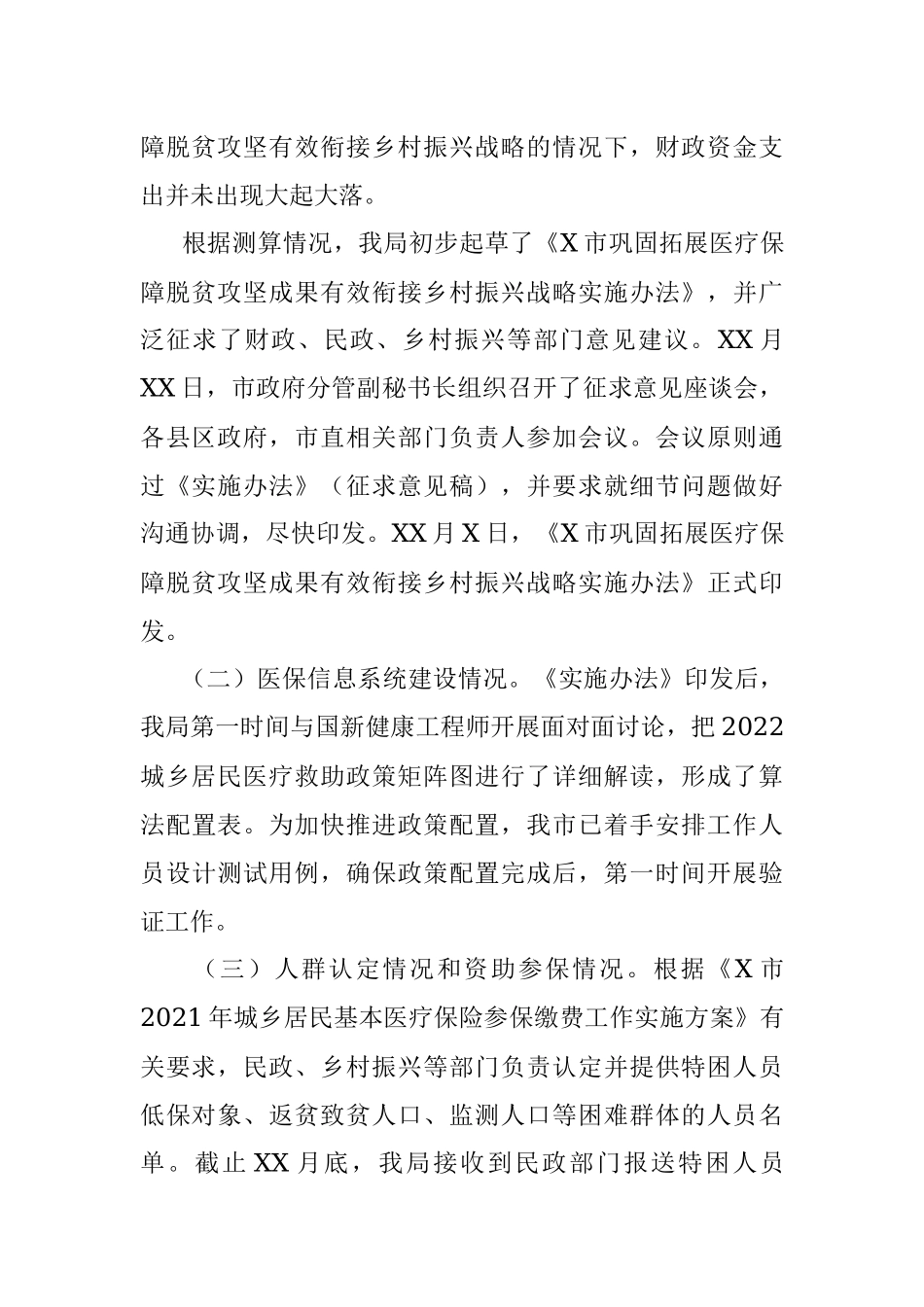 障脱贫攻坚有效衔接乡村振兴战略的情况下，财政资金支出并未出现大起大落。

根据测算情况，我局初步起草了《X市巩固拓展医疗保障脱贫攻坚成果有效衔接乡村振兴战略实施办法》，并广泛征求了财政、民政、乡村振兴等部门意见建议。XX月XX日，市政府分管副秘书长组织召开了征求意见座谈会，各县区政府，市直相关部门负责人参加会议。会议原则通过《实施办法》（征求意见稿），并要求就细节问题做好沟通协调，尽快印发。XX月X日，《X市巩固拓展医疗保障脱贫攻坚成果有效衔接乡村振兴战略实施办法》正式印发。

（二）医保信息系统建设情况。《实施办法》印发后，我局第一时间与国新健康工程师开展面对面讨论，把2022城乡居民医疗救助政策矩阵图进行了详细解读，形成了算法配置表。为加快推进政策配置，我市已着手安排工作人员设计测试用例，确保政策配置完成后，第一时间开展验证工作。

（三）人群认定情况和资助参保情况。根据《X市2021年城乡居民基本医疗保险参保缴费工作实施方案》有关要求，民政、乡村振兴等部门负责认定并提供特困人员低保对象、返贫致贫人口、监测人口等困难群体的人员名单。截止XX月底，我局接收到民政部门报送特困人员